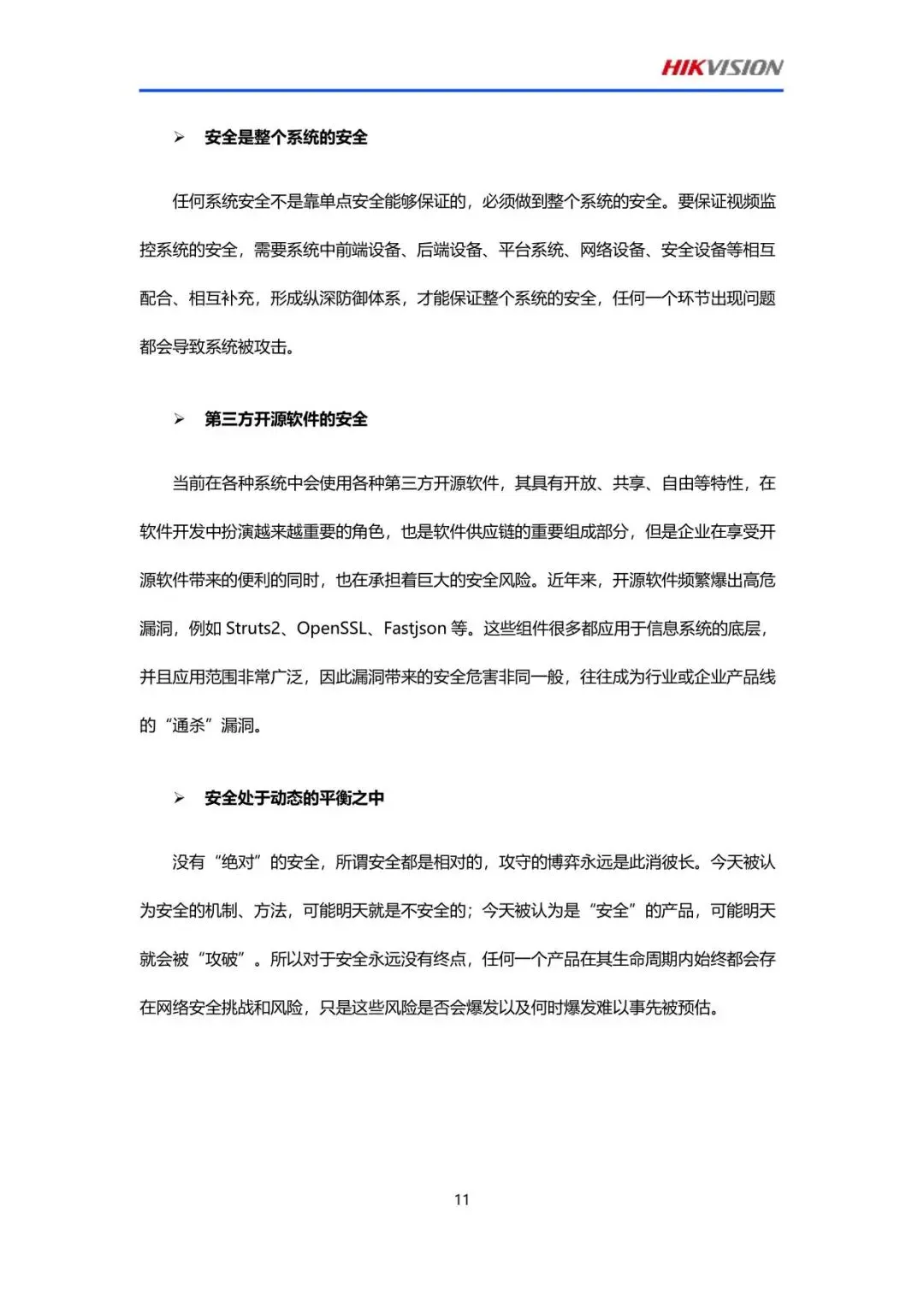 HIKVISION

➢ 安全是整个系统的安全

任何系统安全不是靠单点安全能够保证的，必须做到整个系统的安全。要保证视频监控系统的安全，需要系统中前端设备、后端设备、平台系统、网络设备、安全设备等相互配合、相互补充，形成纵深防御体系，才能保证整个系统的安全，任何一个环节出现问题都会导致系统被攻击。

➢ 第三方开源软件的安全

当前在各种系统中会使用各种第三方开源软件，其具有开放、共享、自由等特性，在软件开发中扮演越来越重要的角色，也是软件供应链的重要组成部分，但是企业在享受开源软件带来的便利的同时，也在承担着巨大的安全风险。近年来，开源软件频繁爆出高危漏洞，例如 Struts2、OpenSSL、Fastjson 等。这些组件很多都应用于信息系统的底层，并且应用范围非常广泛，因此漏洞带来的安全危害非同一般，往往成为行业或企业产品线的“通杀”漏洞。

➢ 安全处于动态的平衡之中

没有“绝对”的安全，所谓安全都是相对的，攻守的博弈永远是此消彼长。今天被认为安全的机制、方法，可能明天就是不安全的；今天被认为是“安全”的产品，可能明天就会被“攻破”。所以对于安全永远没有终点，任何一个产品在其生命周期内始终都会存在网络安全挑战和风险，只是这些风险是否会爆发以及何时爆发难以事先被预估。

11